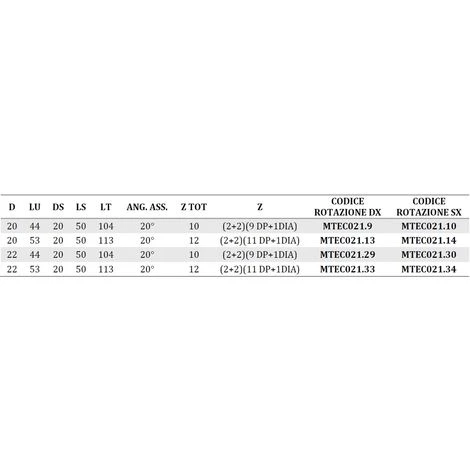 | D | LU | DS | LS | LT | ANG. ASS. | Z TOT | Z | CODICE ROTAZIONE DX | CODICE ROTAZIONE SX |
|---|---|---|---|---|---|---|---|---|---|
| 20 | 44 | 20 | 50 | 104 | 20° | 10 | (2+2)(9 DP+1DIA) | MTEC021.9 | MTEC021.10 |
| 20 | 53 | 20 | 50 | 113 | 20° | 12 | (2+2)(11 DP+1DIA) | MTEC021.13 | MTEC021.14 |
| 22 | 44 | 20 | 50 | 104 | 20° | 10 | (2+2)(9 DP+1DIA) | MTEC021.29 | MTEC021.30 |
| 22 | 53 | 20 | 50 | 113 | 20° | 12 | (2+2)(11 DP+1DIA) | MTEC021.33 | MTEC021.34 |